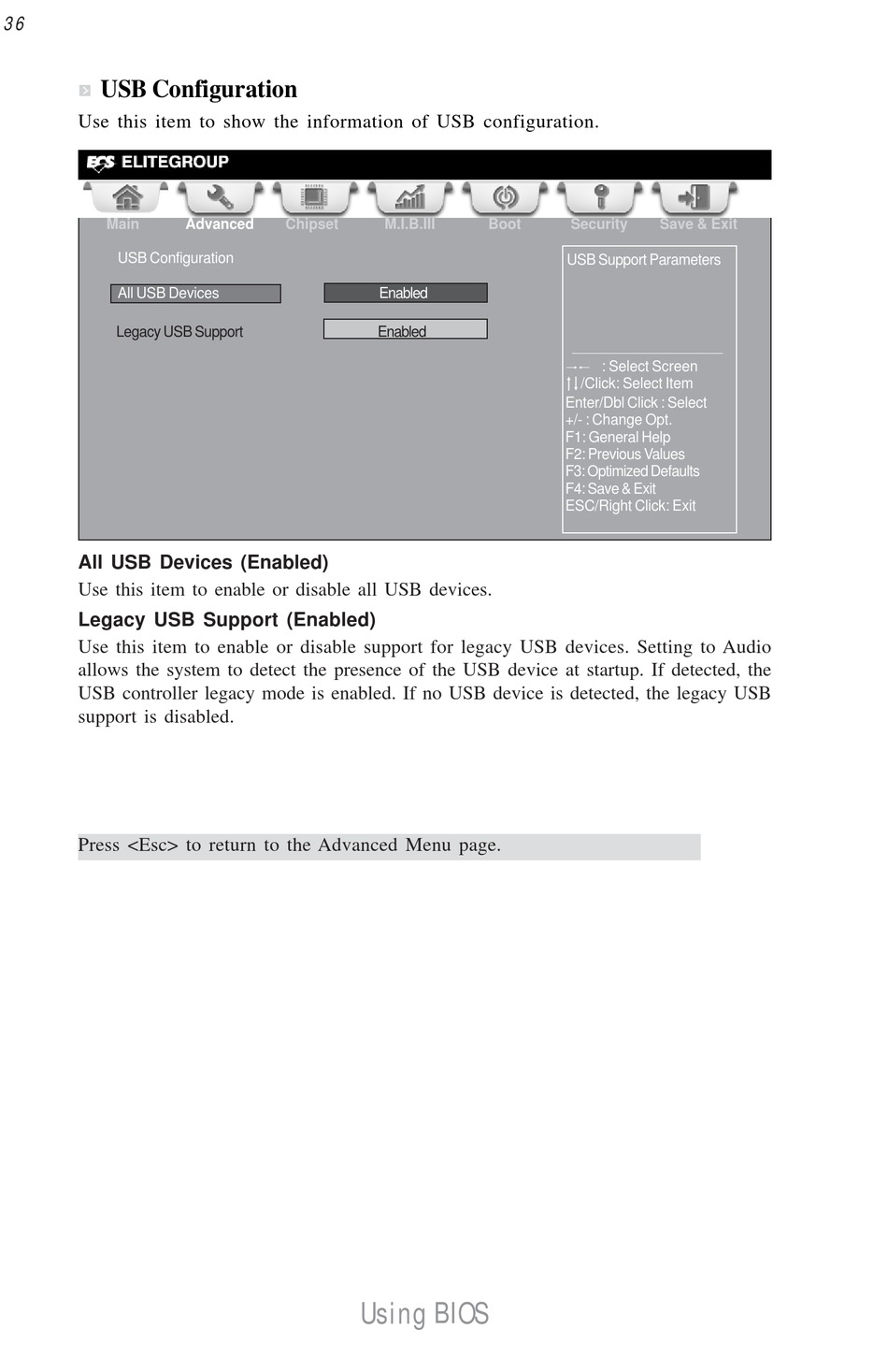 36

USB Configuration

Use this item to show the information of USB configuration.

ECS ELITEGROUP

Main Advanced Chipset M.I.B.III Boot Security Save & Exit

USB Configuration

All USB Devices Enabled

Legacy USB Support Enabled

USB Support Parameters

→← : Select Screen
↑↓/Click: Select Item
Enter/Dbl Click : Select
+/- : Change Opt.
F1: General Help
F2: Previous Values
F3: Optimized Defaults
F4: Save & Exit
ESC/Right Click: Exit

All USB Devices (Enabled)

Use this item to enable or disable all USB devices.

Legacy USB Support (Enabled)

Use this item to enable or disable support for legacy USB devices. Setting to Audio allows the system to detect the presence of the USB device at startup. If detected, the USB controller legacy mode is enabled. If no USB device is detected, the legacy USB support is disabled.

Press <Esc> to return to the Advanced Menu page.

Using BIOS